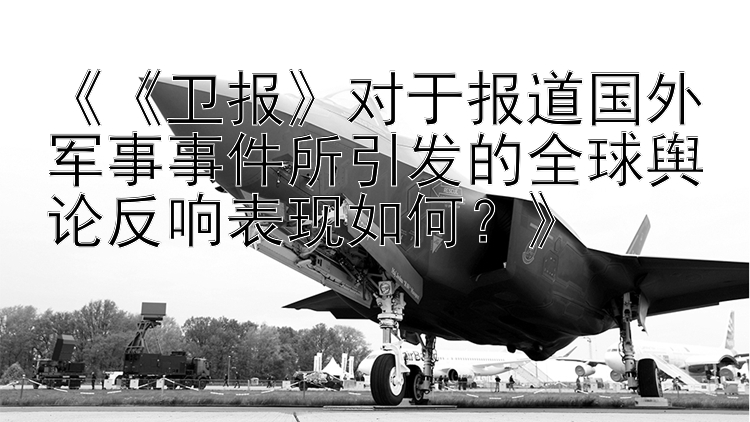 《《卫报》对于报道国外军事事件所引发的全球舆论反响表现如何？》